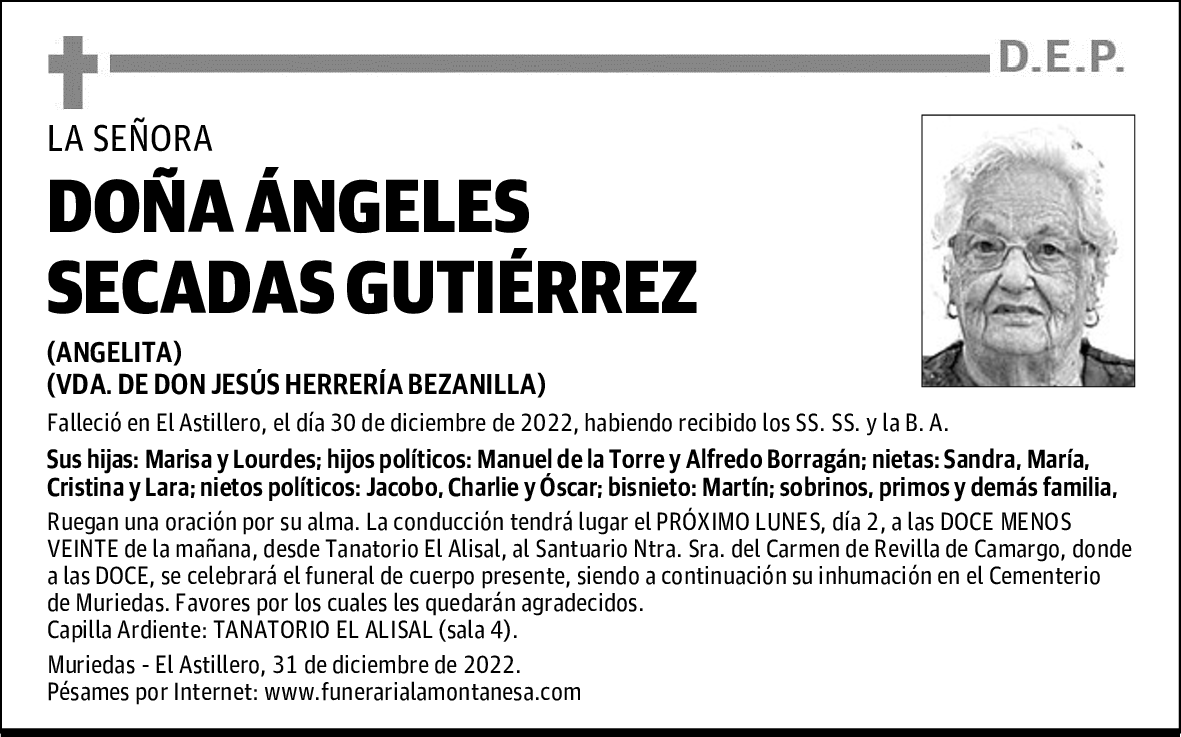 D.E.P.

LA SEÑORA

DOÑA ÁNGELES SECADAS GUTIÉRREZ

(ANGELITA)
(VDA. DE DON JESÚS HERRERÍA BEZANILLA)

Falleció en El Astillero, el día 30 de diciembre de 2022, habiendo recibido los SS. SS. y la B. A.

Sus hijas: Marisa y Lourdes; hijos políticos: Manuel de la Torre y Alfredo Borragán; nietas: Sandra, María, Cristina y Lara; nietos políticos: Jacobo, Charlie y Óscar; bisnieto: Martín; sobrinos, primos y demás familia,

Ruegan una oración por su alma. La conducción tendrá lugar el PRÓXIMO LUNES, día 2, a las DOCE MENOS VEINTE de la mañana, desde Tanatorio El Alisal, al Santuario Ntra. Sra. del Carmen de Revilla de Camargo, donde a las DOCE, se celebrará el funeral de cuerpo presente, siendo a continuación su inhumación en el Cementerio de Muriedas. Favores por los cuales les quedarán agradecidos.
Capilla Ardiente: TANATORIO EL ALISAL (sala 4).

Muriedas - El Astillero, 31 de diciembre de 2022.
Pésames por Internet: www.funerarialamontanesa.com